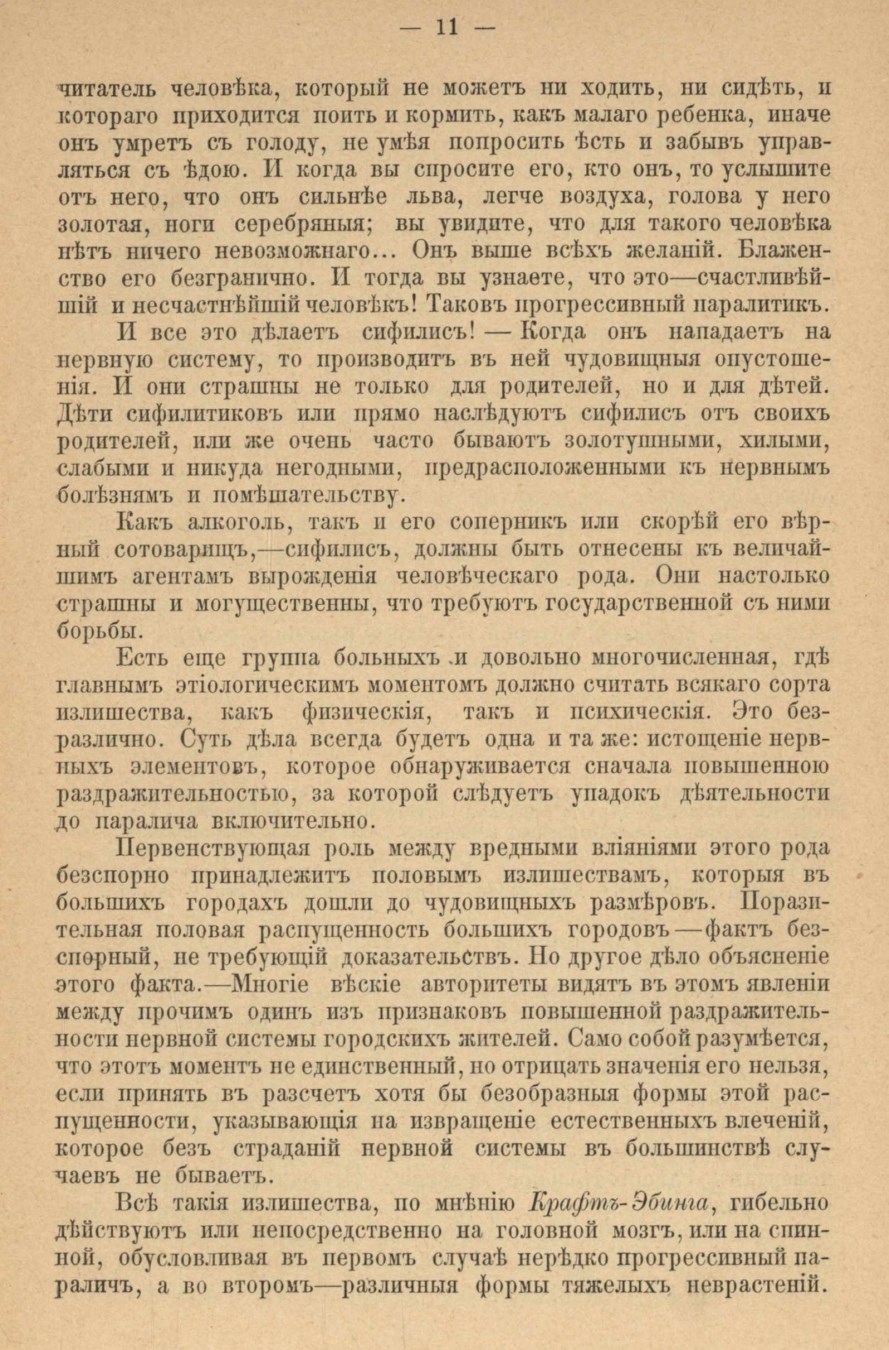 — 11 —

читатель человѣка, который не можетъ ни ходить, ни сидѣть, и котораго приходится поить и кормить, какъ малаго ребенка, иначе онъ умретъ съ голоду, не умѣя попросить ѣсть и забывъ управляться съ ѣдою. И когда вы спросите его, кто онъ, то услышите отъ него, что онъ сильнѣе льва, легче воздуха, голова у него золотая, ноги серебряныя; вы увидите, что для такого человѣка нѣтъ ничего невозможнаго... Онъ выше всѣхъ желаній. Блаженство его безгранично. И тогда вы узнаете, что это—счастливѣйшій и несчастнѣйшій человѣкъ! Таковъ прогрессивный паралитикъ.

И все это дѣлаетъ сифилисъ! — Когда онъ нападаетъ на нервную систему, то производитъ въ ней чудовищныя опустошенія. И они страшны не только для родителей, но и для дѣтей. Дѣти сифилитиковъ или прямо наслѣдуютъ сифилисъ отъ своихъ родителей, или же очень часто бываютъ золотушными, хилыми, слабыми и никуда негодными, предрасположенными къ нервнымъ болѣзнямъ и помѣшательству.

Какъ алкоголь, такъ и его соперникъ или скорѣй его вѣрный сотоварищъ,—сифилисъ, должны быть отнесены къ величайшимъ агентамъ вырожденія человѣческаго рода. Они настолько страшны и могущественны, что требуютъ государственной съ ними борьбы.

Есть еще группа больныхъ и довольно многочисленная, гдѣ главнымъ этіологическимъ моментомъ должно считать всякаго сорта излишества, какъ физическія, такъ и психическія. Это безразлично. Суть дѣла всегда будетъ одна и та же: истощеніе нервныхъ элементовъ, которое обнаруживается сначала повышенною раздражительностью, за которой слѣдуетъ упадокъ дѣятельности до паралича включительно.

Первенствующая роль между вредными вліяніями этого рода безспорно принадлежитъ половымъ излишествамъ, которыя въ большихъ городахъ дошли до чудовищныхъ размѣровъ. Поразительная половая распущенность большихъ городовъ—фактъ безспорный, не требующій доказательствъ. Но другое дѣло объясненіе этого факта.—Многіе вѣскіе авторитеты видятъ въ этомъ явленіи между прочимъ одинъ изъ признаковъ повышенной раздражительности нервной системы городскихъ жителей. Само собой разумѣется, что этотъ моментъ не единственный, но отрицать значенія его нельзя, если принять въ разсчетъ хотя бы безобразныя формы этой распущенности, указывающія на извращеніе естественныхъ влеченій, которое безъ страданій нервной системы въ большинствѣ случаевъ не бываетъ.

Всѣ такія излишества, по мнѣнію Крафтъ-Эбинга, гибельно дѣйствуютъ или непосредственно на головной мозгъ, или на спинной, обусловливая въ первомъ случаѣ нерѣдко прогрессивный параличъ, а во второмъ—различныя формы тяжелыхъ неврастеній.